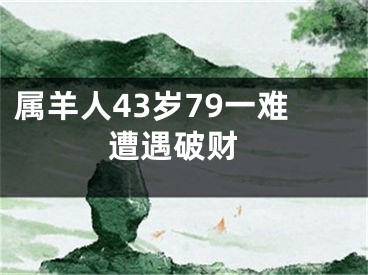 属羊人43岁79一难
遭遇破财